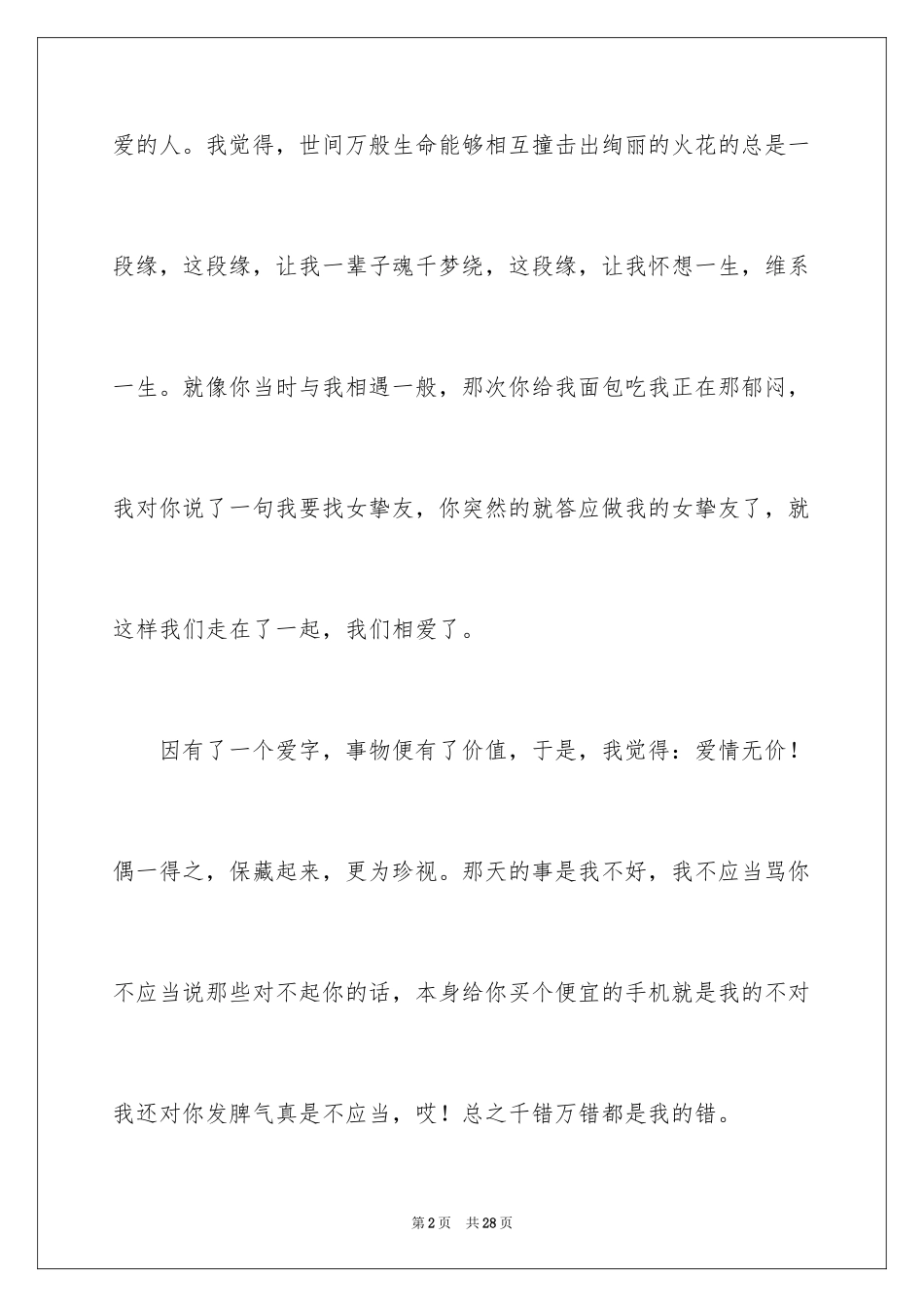 爱的人。我觉得，世间万般生命能够相互撞击出绚丽的火花的总是一段缘，这段缘，让我一辈子魂千梦绕，这段缘，让我怀想一生，维系一生。就像你当时与我相遇一般，那次你给我面包吃我正在那郁闷，我对你说了一句我要找女挚友，你突然的就答应做我的女挚友了，就这样我们走在了一起，我们相爱了。

因有了一个爱字，事物便有了价值，于是，我觉得：爱情无价！偶一得之，保藏起来，更为珍视。那天的事是我不好，我不应当骂你不应当说那些对不起你的话，本身给你买个便宜的手机就是我的不对我还对你发脾气真是不应当，哎！总之千错万错都是我的错。

第2页 共28页